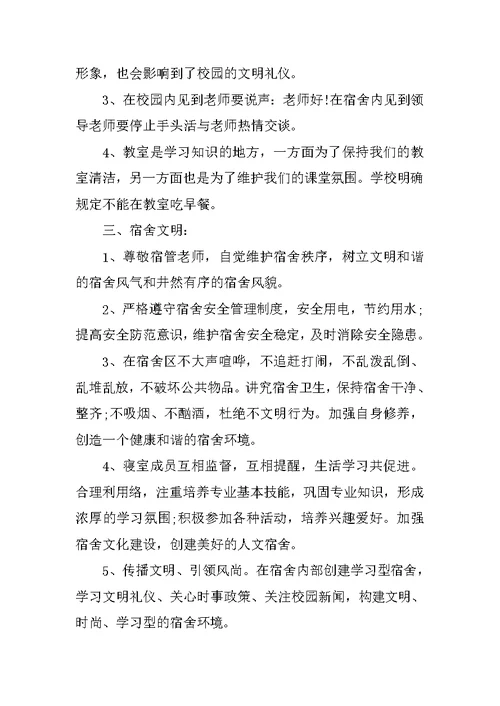 形象，也会影响到了校园的文明礼仪。

3、在校园内见到老师要说声：老师好!在宿舍内见到领导老师要停止手头活与老师热情交谈。

4、教室是学习知识的地方，一方面为了保持我们的教室清洁，另一方面也是为了维护我们的课堂氛围。学校明确规定不能在教室吃早餐。

三、宿舍文明：

1、尊敬宿管老师，自觉维护宿舍秩序，树立文明和谐的宿舍风气和井然有序的宿舍风貌。

2、严格遵守宿舍安全管理制度，安全用电，节约用水；提高安全防范意识，维护宿舍安全稳定，及时消除安全隐患。

3、在宿舍区不大声喧哗，不追赶打闹，不乱泼乱倒、乱堆乱放，不破坏公共物品。讲究宿舍卫生，保持宿舍干净、整齐;不吸烟、不酗酒，杜绝不文明行为。加强自身修养，创造一个健康和谐的宿舍环境。

4、寝室成员互相监督，互相提醒，生活学习共促进。合理利用络，注重培养专业基本技能，巩固专业知识，形成浓厚的学习氛围;积极参加各种活动，培养兴趣爱好。加强宿舍文化建设，创建美好的人文宿舍。

5、传播文明、引领风尚。在宿舍内部创建学习型宿舍，学习文明礼仪、关心时事政策、关注校园新闻，构建文明、时尚、学习型的宿舍环境。